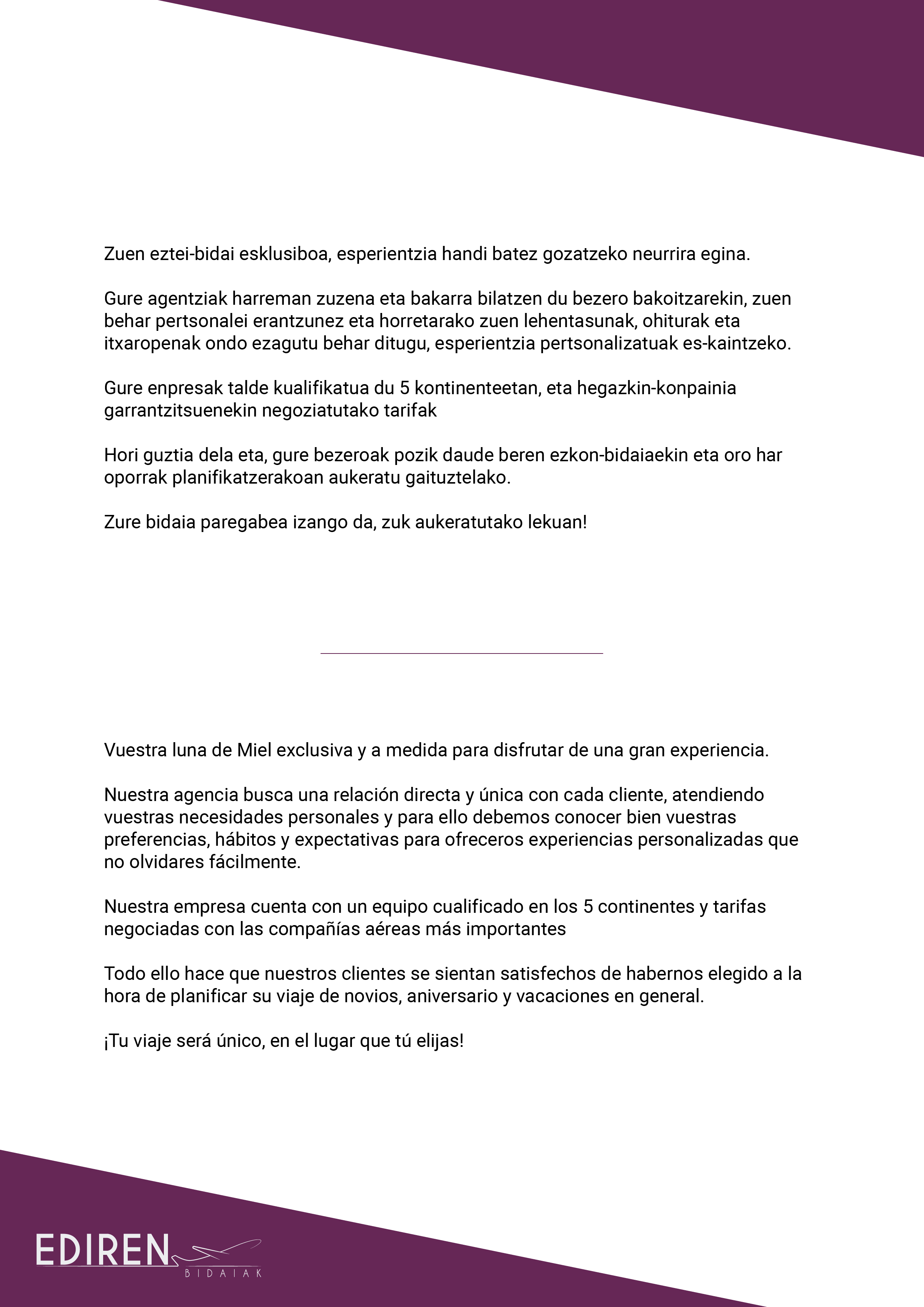 Zuen eztei-bidai esklusiboa, esperientzia handi batez gozatzeko neurrira egina.

Gure agentziak harreman zuzena eta bakarra bilatzen du bezero bakoitzarekin, zuen behar pertsonalei erantzunez eta horretarako zuen lehentasunak, ohiturak eta itxaropenak ondo ezagutu behar ditugu, esperientzia pertsonalizatuak es-kaintzeko.

Gure enpresak talde kualifikatua du 5 kontinenteetan, eta hegazkin-konpainia garrantzitsuenekin negoziatutako tarifak

Hori guztia dela eta, gure bezeroak pozik daude beren ezkon-bidaiaekin eta oro har oporrak planifikatzerakoan aukeratu gaituztelako.

Zure bidaia paregabea izango da, zuk aukeratutako lekuan!

Vuestra luna de Miel exclusiva y a medida para disfrutar de una gran experiencia.

Nuestra agencia busca una relación directa y única con cada cliente, atendiendo vuestras necesidades personales y para ello debemos conocer bien vuestras preferencias, hábitos y expectativas para ofreceros experiencias personalizadas que no olvidares fácilmente.

Nuestra empresa cuenta con un equipo cualificado en los 5 continentes y tarifas negociadas con las compañías aéreas más importantes

Todo ello hace que nuestros clientes se sientan satisfechos de habernos elegido a la hora de planificar su viaje de novios, aniversario y vacaciones en general.

¡Tu viaje será único, en el lugar que tú elijas!

EDIREN
BIDAIAK